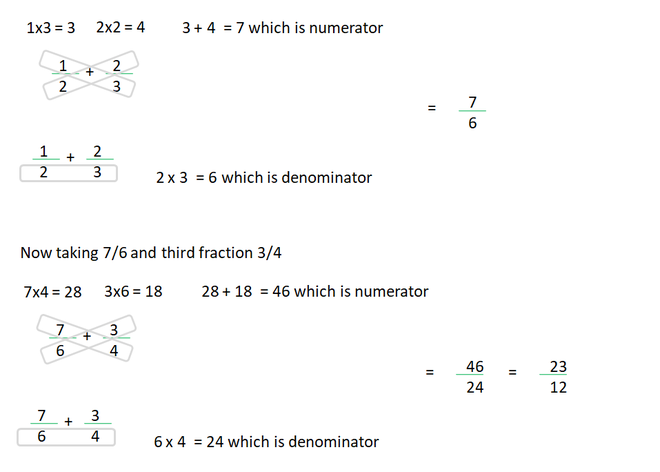 1x3 = 3    2x2 = 4    3 + 4 = 7 which is numerator

$\frac{1}{2} + \frac{2}{3}$

$= \frac{7}{6}$

$\frac{1}{2} + \frac{2}{3}$    2 x 3 = 6 which is denominator

Now taking 7/6 and third fraction 3/4

7x4 = 28    3x6 = 18    28 + 18 = 46 which is numerator

$\frac{7}{6} + \frac{3}{4}$

$= \frac{46}{24} = \frac{23}{12}$

$\frac{7}{6} + \frac{3}{4}$    6 x 4 = 24 which is denominator